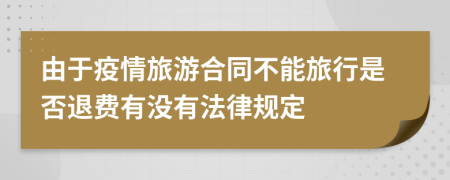 由于疫情旅游合同不能旅行是否退费有没有法律规定